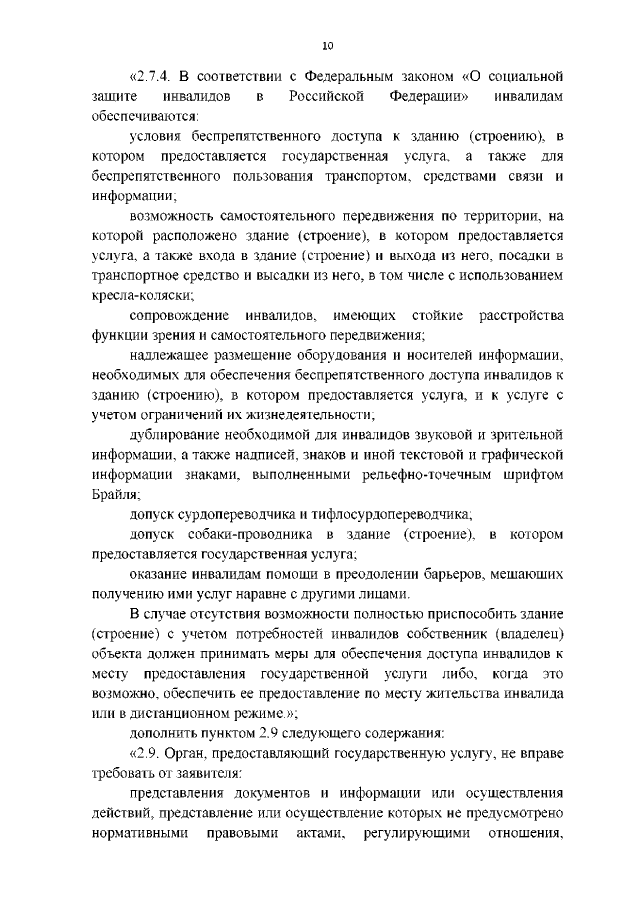 10

«2.7.4. В соответствии с Федеральным законом «О социальной защите инвалидов в Российской Федерации» инвалидам обеспечиваются:

условия беспрепятственного доступа к зданию (строению), в котором предоставляется государственная услуга, а также для беспрепятственного пользования транспортом, средствами связи и информации;

возможность самостоятельного передвижения по территории, на которой расположено здание (строение), в котором предоставляется услуга, а также входа в здание (строение) и выхода из него, посадки в транспортное средство и высадки из него, в том числе с использованием кресла-коляски;

сопровождение инвалидов, имеющих стойкие расстройства функции зрения и самостоятельного передвижения;

надлежащее размещение оборудования и носителей информации, необходимых для обеспечения беспрепятственного доступа инвалидов к зданию (строению), в котором предоставляется услуга, и к услуге с учетом ограничений их жизнедеятельности;

дублирование необходимой для инвалидов звуковой и зрительной информации, а также надписей, знаков и иной текстовой и графической информации знаками, выполненными рельефно-точечным шрифтом Брайля;

допуск сурдопереводчика и тифлосурдопереводчика;

допуск собаки-проводника в здание (строение), в котором предоставляется государственная услуга;

оказание инвалидам помощи в преодолении барьеров, мешающих получению ими услуг наравне с другими лицами.

В случае отсутствия возможности полностью приспособить здание (строение) с учетом потребностей инвалидов собственник (владелец) объекта должен принимать меры для обеспечения доступа инвалидов к месту предоставления государственной услуги либо, когда это возможно, обеспечить ее предоставление по месту жительства инвалида или в дистанционном режиме.»;

дополнить пунктом 2.9 следующего содержания:

«2.9. Орган, предоставляющий государственную услугу, не вправе требовать от заявителя:

представления документов и информации или осуществления действий, представление или осуществление которых не предусмотрено нормативными правовыми актами, регулирующими отношения,